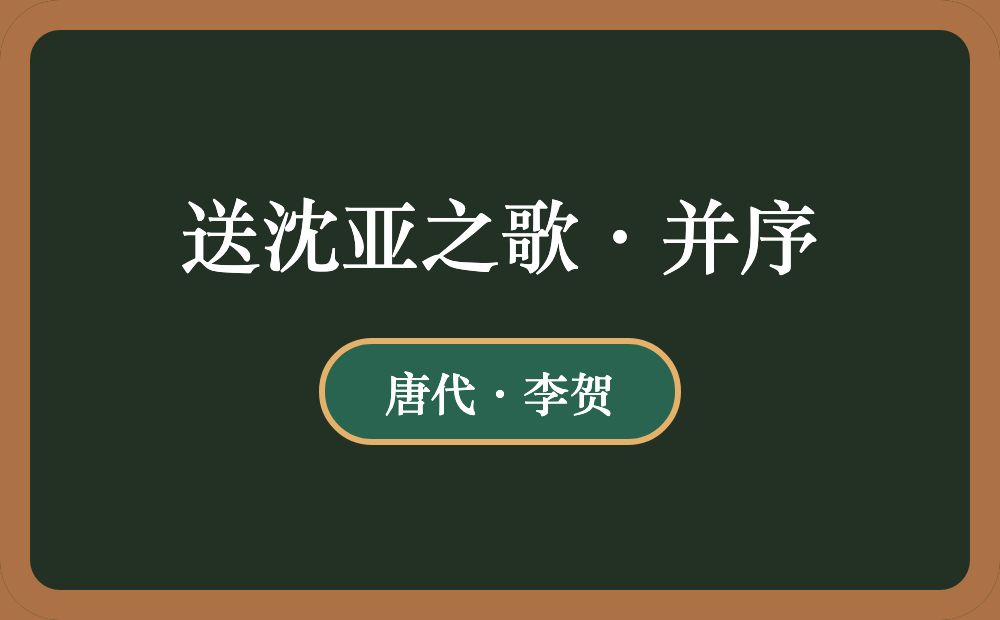 送沈亚之歌·并序

唐代·李贺